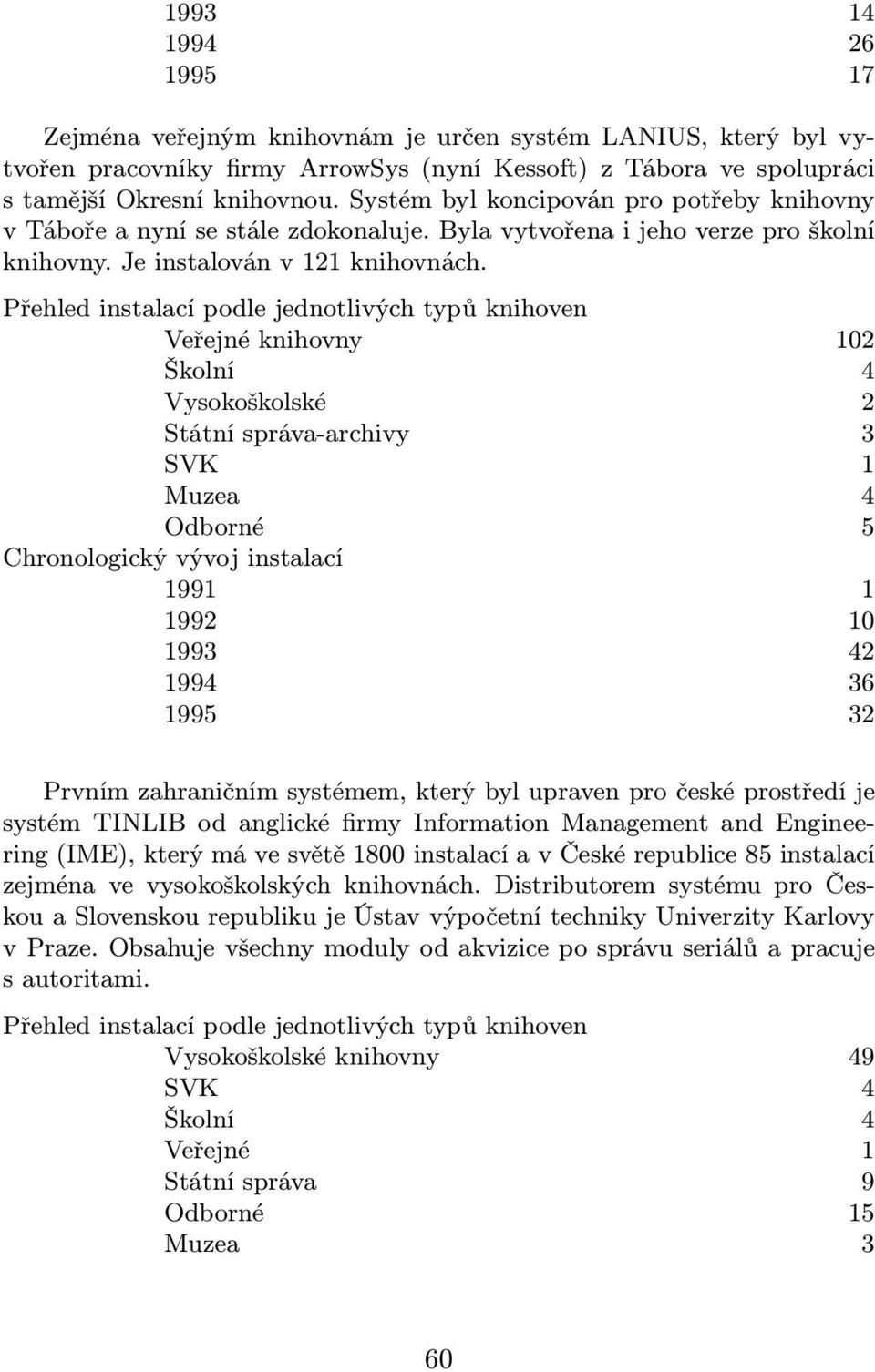 | | |
|---|---|
| 1993 | 14 |
| 1994 | 26 |
| 1995 | 17 |

Zejména veřejným knihovnám je určen systém LANIUS, který byl vytvořen pracovníky firmy ArrowSys (nyní Kessoft) z Tábora ve spolupráci s tamější Okresní knihovnou. Systém byl koncipován pro potřeby knihovny v Táboře a nyní se stále zdokonaluje. Byla vytvořena i jeho verze pro školní knihovny. Je instalován v 121 knihovnách.

Přehled instalací podle jednotlivých typů knihoven

| | |
|---|---|
| Veřejné knihovny | 102 |
| Školní | 4 |
| Vysokoškolské | 2 |
| Státní správa-archivy | 3 |
| SVK | 1 |
| Muzea | 4 |
| Odborné | 5 |

Chronologický vývoj instalací

| | |
|---|---|
| 1991 | 1 |
| 1992 | 10 |
| 1993 | 42 |
| 1994 | 36 |
| 1995 | 32 |

Prvním zahraničním systémem, který byl upraven pro české prostředí je systém TINLIB od anglické firmy Information Management and Engineering (IME), který má ve světě 1800 instalací a v České republice 85 instalací zejména ve vysokoškolských knihovnách. Distributorem systému pro Českou a Slovenskou republiku je Ústav výpočetní techniky Univerzity Karlovy v Praze. Obsahuje všechny moduly od akvizice po správu seriálů a pracuje s autoritami.

Přehled instalací podle jednotlivých typů knihoven

| | |
|---|---|
| Vysokoškolské knihovny | 49 |
| SVK | 4 |
| Školní | 4 |
| Veřejné | 1 |
| Státní správa | 9 |
| Odborné | 15 |
| Muzea | 3 |

60